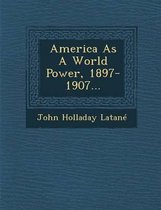 America As A World Power, 1897-1907...

John Holladay Latané